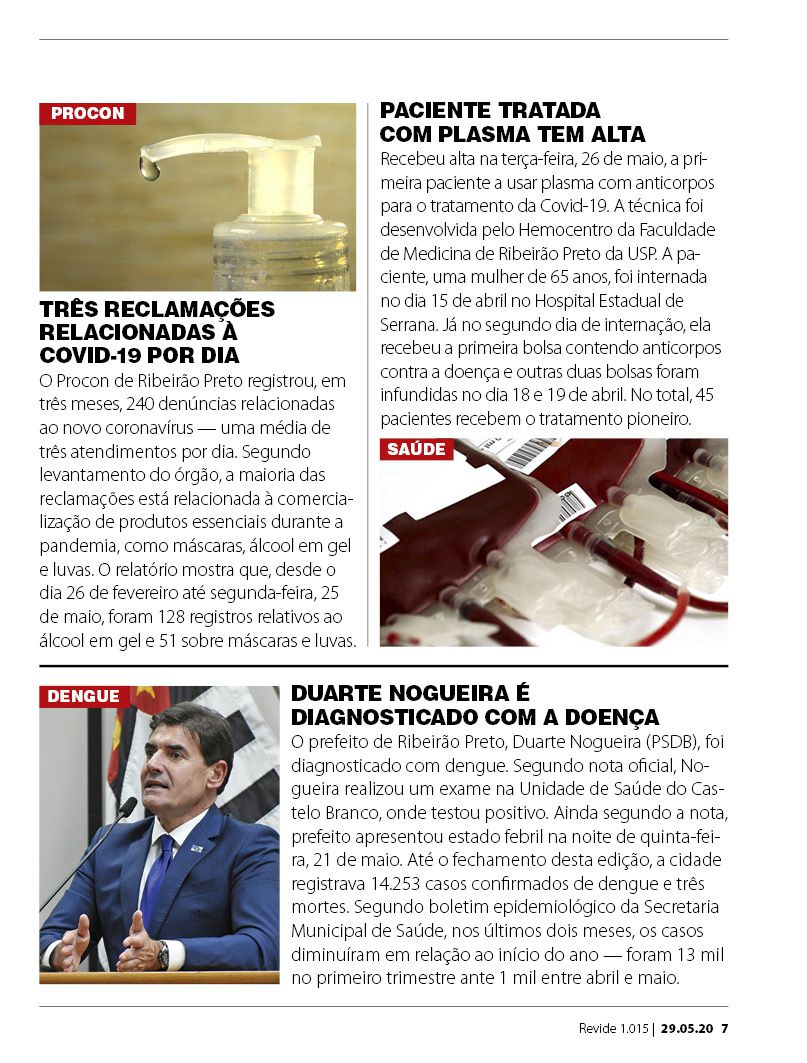 PROCON

TRÊS RECLAMAÇÕES RELACIONADAS À COVID-19 POR DIA

O Procon de Ribeirão Preto registrou, em três meses, 240 denúncias relacionadas ao novo coronavírus — uma média de três atendimentos por dia. Segundo levantamento do órgão, a maioria das reclamações está relacionada à comercialização de produtos essenciais durante a pandemia, como máscaras, álcool em gel e luvas. O relatório mostra que, desde o dia 26 de fevereiro até segunda-feira, 25 de maio, foram 128 registros relativos ao álcool em gel e 51 sobre máscaras e luvas.

PACIENTE TRATADA COM PLASMA TEM ALTA

Recebeu alta na terça-feira, 26 de maio, a primeira paciente a usar plasma com anticorpos para o tratamento da Covid-19. A técnica foi desenvolvida pelo Hemocentro da Faculdade de Medicina de Ribeirão Preto da USP. A paciente, uma mulher de 65 anos, foi internada no dia 15 de abril no Hospital Estadual de Serrana. Já no segundo dia de internação, ela recebeu a primeira bolsa contendo anticorpos contra a doença e outras duas bolsas foram infundidas no dia 18 e 19 de abril. No total, 45 pacientes recebem o tratamento pioneiro.

SAÚDE

DENGUE

DUARTE NOGUEIRA É DIAGNOSTICADO COM A DOENÇA

O prefeito de Ribeirão Preto, Duarte Nogueira (PSDB), foi diagnosticado com dengue. Segundo nota oficial, Nogueira realizou um exame na Unidade de Saúde do Castelo Branco, onde testou positivo. Ainda segundo a nota, prefeito apresentou estado febril na noite de quinta-feira, 21 de maio. Até o fechamento desta edição, a cidade registrava 14.253 casos confirmados de dengue e três mortes. Segundo boletim epidemiológico da Secretaria Municipal de Saúde, nos últimos dois meses, os casos diminuíram em relação ao início do ano — foram 13 mil no primeiro trimestre ante 1 mil entre abril e maio.

Revide 1.015 | 29.05.20 7